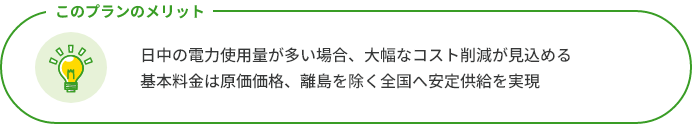 このプランのメリット

日中の電力使用量が多い場合、大幅なコスト削減が見込める
基本料金は原価価格、離島を除く全国へ安定供給を実現